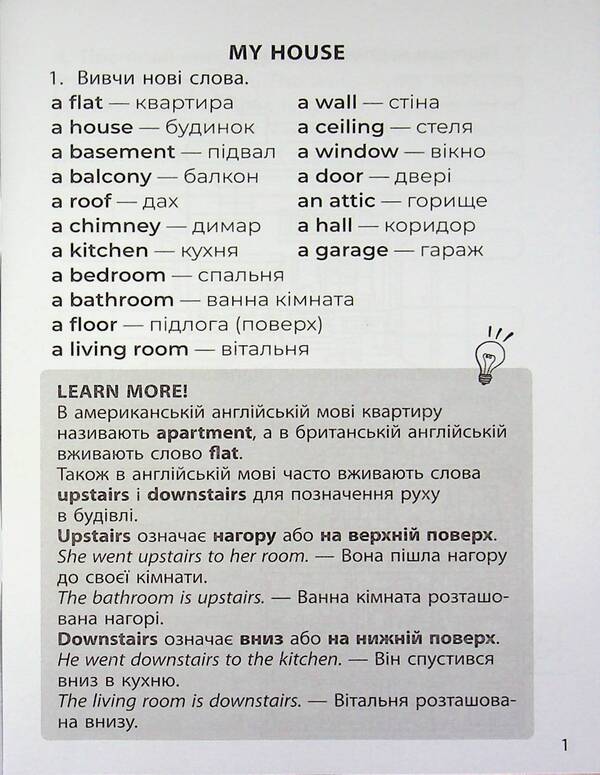 MY HOUSE

1. Вивчи нові слова.

a flat — квартира
a house — будинок
a basement — підвал
a balcony — балкон
a roof — дах
a chimney — димар
a kitchen — кухня
a bedroom — спальня
a bathroom — ванна кімната
a floor — підлога (поверх)
a living room — вітальня

a wall — стіна
a ceiling — стеля
a window — вікно
a door — двері
an attic — горище
a hall — коридор
a garage — гараж

LEARN MORE!
В американській англійській мові квартиру називають apartment, а в британській англійській вживають слово flat.
Також в англійській мові часто вживають слова upstairs і downstairs для позначення руху в будівлі.
Upstairs означає нагору або на верхній поверх.
She went upstairs to her room. — Вона пішла нагору до своєї кімнати.
The bathroom is upstairs. — Ванна кімната розташована нагорі.
Downstairs означає вниз або на нижній поверх.
He went downstairs to the kitchen. — Він спустився вниз в кухню.
The living room is downstairs. — Вітальня розташована внизу.

1